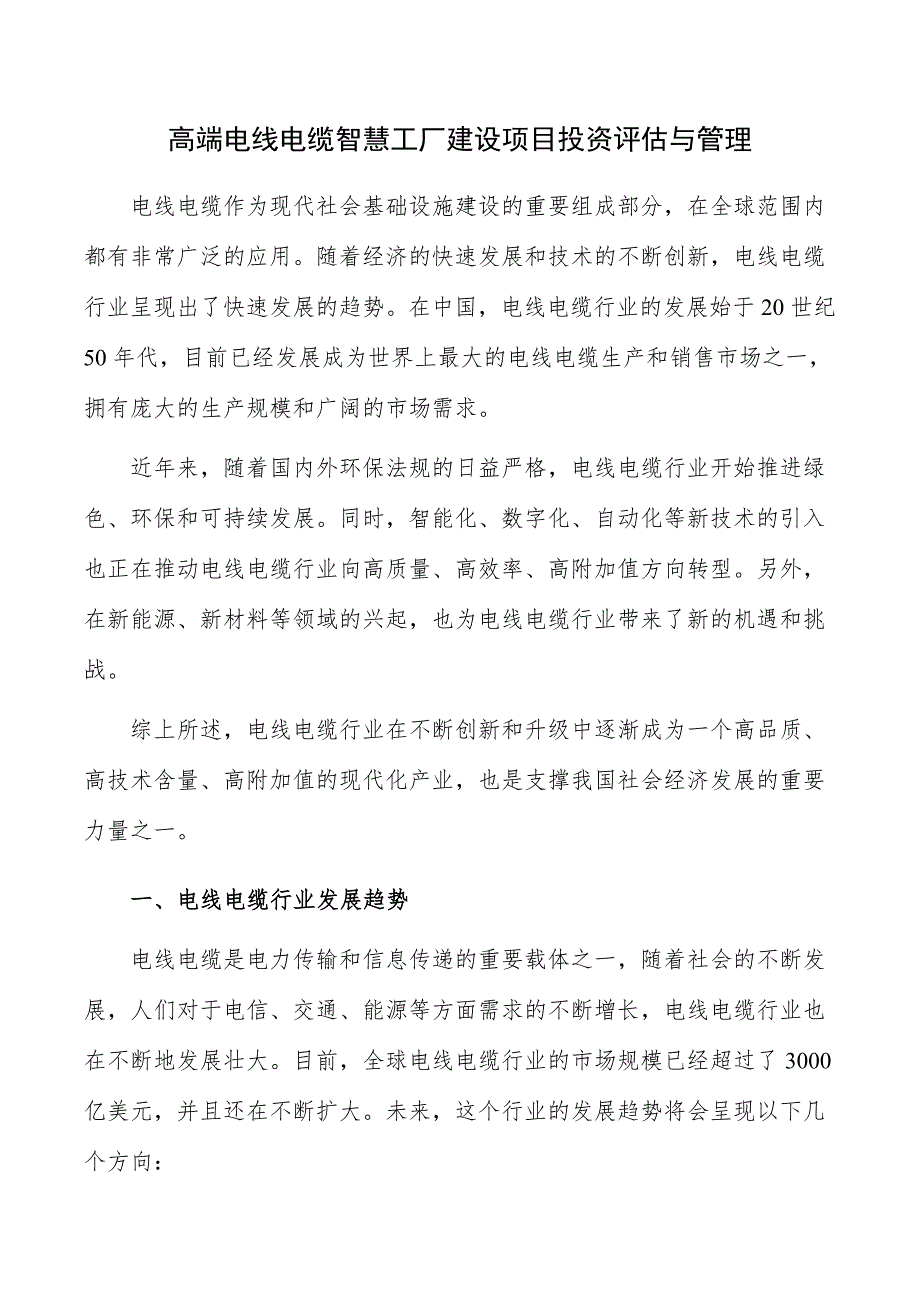 高端电线电缆智慧工厂建设项目投资评估与管理

电线电缆作为现代社会基础设施建设的重要组成部分，在全球范围内都有非常广泛的应用。随着经济的快速发展和技术的不断创新，电线电缆行业呈现出了快速发展的趋势。在中国，电线电缆行业的发展始于20世纪50年代，目前已经发展成为世界上最大的电线电缆生产和销售市场之一，拥有庞大的生产规模和广阔的市场需求。

近年来，随着国内外环保法规的日益严格，电线电缆行业开始推进绿色、环保和可持续发展。同时，智能化、数字化、自动化等新技术的引入也正在推动电线电缆行业向高质量、高效率、高附加值方向转型。另外，在新能源、新材料等领域的兴起，也为电线电缆行业带来了新的机遇和挑战。

综上所述，电线电缆行业在不断创新和升级中逐渐成为一个高品质、高技术含量、高附加值的现代化产业，也是支撑我国社会经济发展的重要力量之一。

一、电线电缆行业发展趋势

电线电缆是电力传输和信息传递的重要载体之一，随着社会的不断发展，人们对于电信、交通、能源等方面需求的不断增长，电线电缆行业也在不断地发展壮大。目前，全球电线电缆行业的市场规模已经超过了3000亿美元，并且还在不断扩大。未来，这个行业的发展趋势将会呈现以下几个方向：